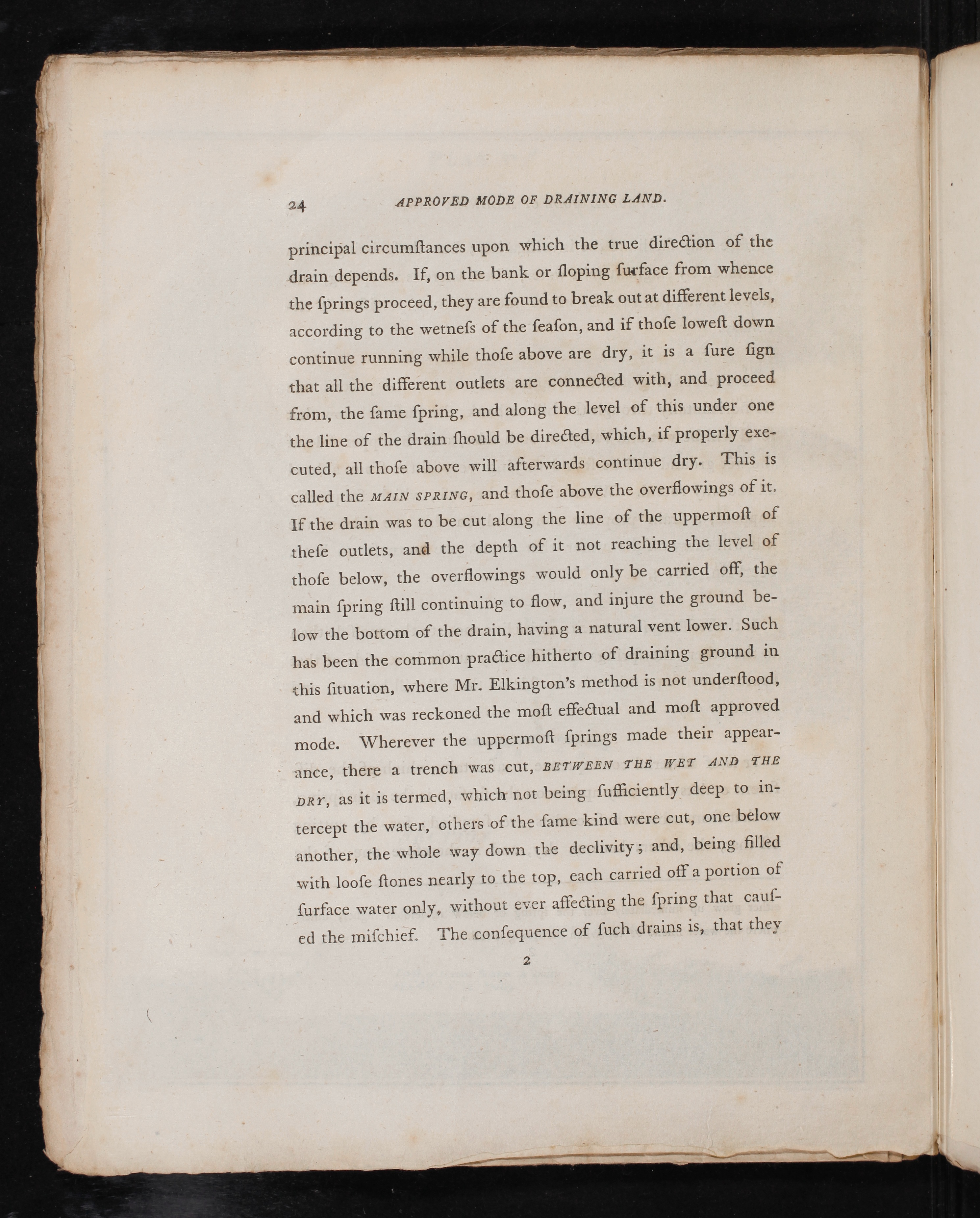 24 APPROVED MODE OF DRAINING LAND.

principal circumſtances upon which the true direction of the drain depends. If, on the bank or ſloping ſurface from whence the ſprings proceed, they are found to break out at different levels, according to the wetneſs of the ſeaſon, and if thoſe loweſt down continue running while thoſe above are dry, it is a ſure ſign that all the different outlets are connected with, and proceed from, the ſame ſpring, and along the level of this under one the line of the drain ſhould be directed, which, if properly executed, all thoſe above will afterwards continue dry. This is called the MAIN SPRING, and thoſe above the overflowings of it. If the drain was to be cut along the line of the uppermoſt of theſe outlets, and the depth of it not reaching the level of thoſe below, the overflowings would only be carried off, the main ſpring ſtill continuing to flow, and injure the ground below the bottom of the drain, having a natural vent lower. Such has been the common practice hitherto of draining ground in this ſituation, where Mr. Elkington's method is not underſtood, and which was reckoned the moſt effectual and moſt approved mode. Wherever the uppermoſt ſprings made their appearance, there a trench was cut, BETWEEN THE WET AND THE DRY, as it is termed, which not being ſufficiently deep to intercept the water, others of the ſame kind were cut, one below another, the whole way down the declivity; and, being filled with looſe ſtones nearly to the top, each carried off a portion of ſurface water only, without ever affecting the ſpring that cauſed the miſchief. The conſequence of ſuch drains is, that they

2